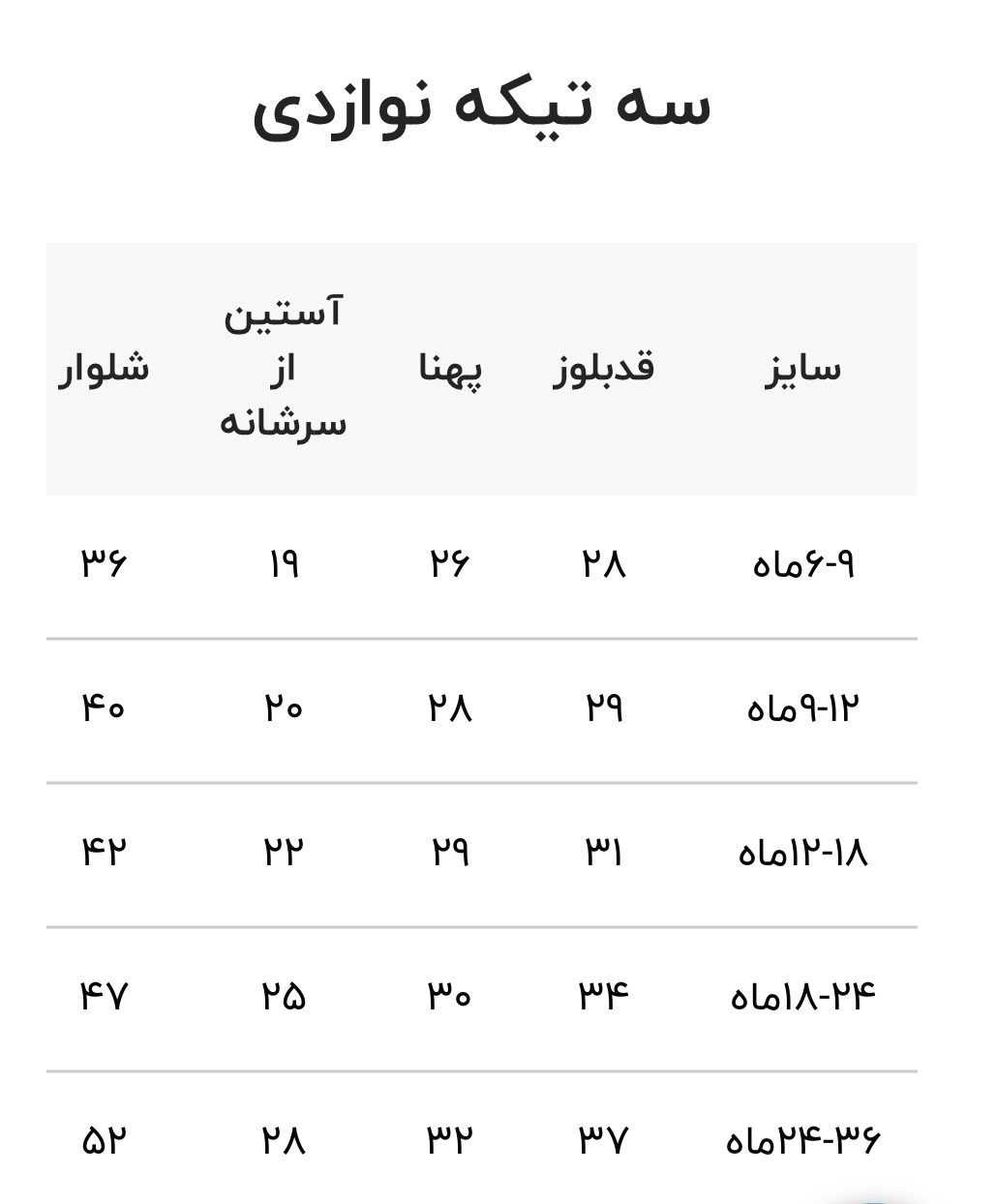 سه تیکه نوازدی

| سایز | قدبلوز | پهنا | آستین از سرشانه | شلوار |
|---|---|---|---|---|
| ۹-۶ماه | ۲۸ | ۲۶ | ۱۹ | ۳۶ |
| ۱۲-۹ماه | ۲۹ | ۲۸ | ۲۰ | ۴۰ |
| ۱۸-۱۲ماه | ۳۱ | ۲۹ | ۲۲ | ۴۲ |
| ۲۴-۱۸ماه | ۳۴ | ۳۰ | ۲۵ | ۴۷ |
| ۳۶-۲۴ماه | ۳۷ | ۳۲ | ۲۸ | ۵۲ |